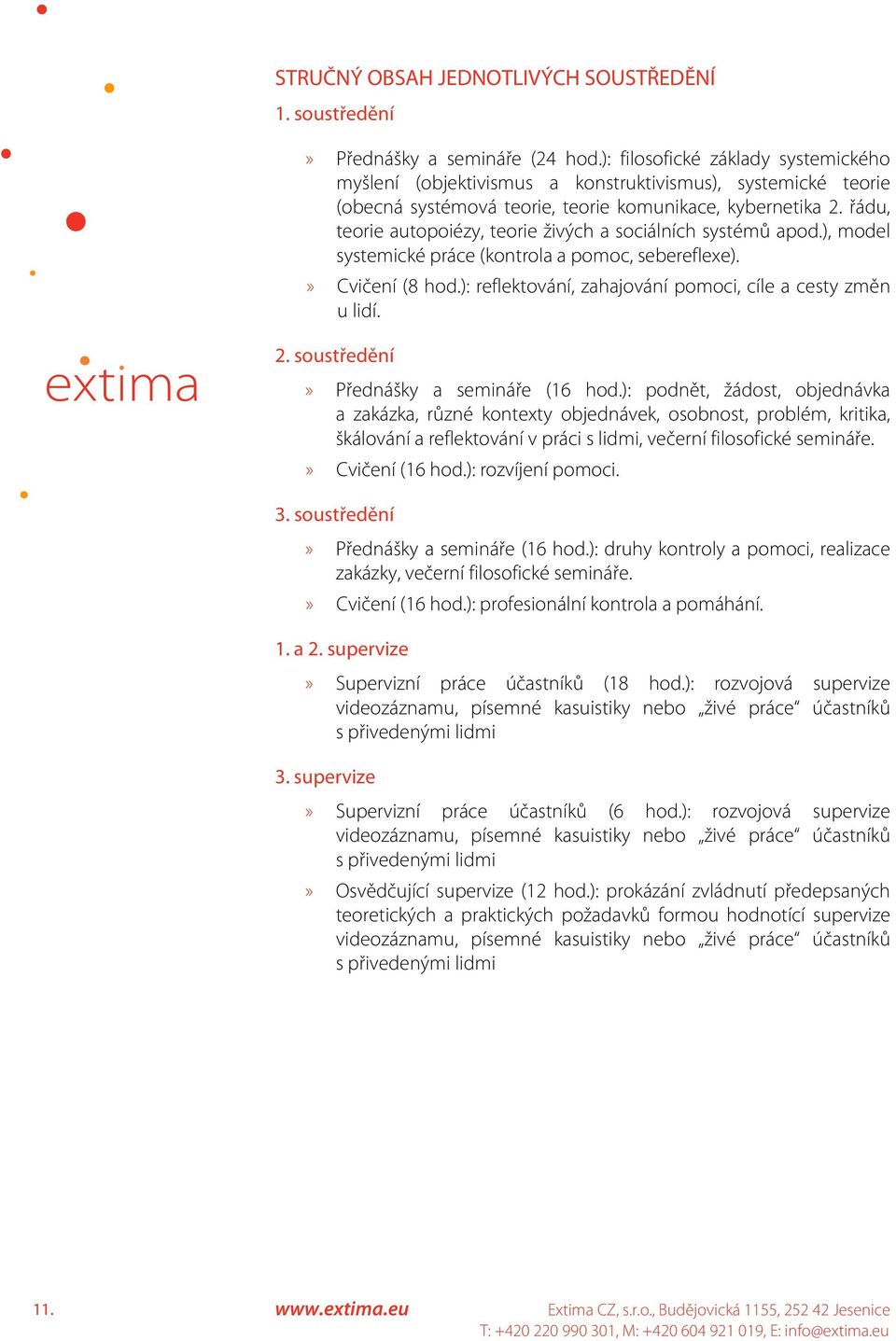 extima

STRUČNÝ OBSAH JEDNOTLIVÝCH SOUSTŘEDĚNÍ

1. soustředění

» Přednášky a semináře (24 hod.): filosofické základy systemického myšlení (objektivismus a konstruktivismus), systemické teorie (obecná systémová teorie, teorie komunikace, kybernetika 2. řádu, teorie autopoiézy, teorie živých a sociálních systémů apod.), model systemické práce (kontrola a pomoc, sebereflexe).

» Cvičení (8 hod.): reflektování, zahajování pomoci, cíle a cesty změn u lidí.

2. soustředění

» Přednášky a semináře (16 hod.): podnět, žádost, objednávka a zakázka, různé kontexty objednávek, osobnost, problém, kritika, škálování a reflektování v práci s lidmi, večerní filosofické semináře.

» Cvičení (16 hod.): rozvíjení pomoci.

3. soustředění

» Přednášky a semináře (16 hod.): druhy kontroly a pomoci, realizace zakázky, večerní filosofické semináře.

» Cvičení (16 hod.): profesionální kontrola a pomáhání.

1. a 2. supervize

» Supervizní práce účastníků (18 hod.): rozvojová supervize videozáznamu, písemné kasuistiky nebo „živé práce“ účastníků s přivedenými lidmi

3. supervize

» Supervizní práce účastníků (6 hod.): rozvojová supervize videozáznamu, písemné kasuistiky nebo „živé práce“ účastníků s přivedenými lidmi

» Osvědčující supervize (12 hod.): prokázání zvládnutí předepsaných teoretických a praktických požadavků formou hodnotící supervize videozáznamu, písemné kasuistiky nebo „živé práce“ účastníků s přivedenými lidmi

11. www.extima.eu Extima CZ, s.r.o., Budějovická 1155, 252 42 Jesenice
T: +420 220 990 301, M: +420 604 921 019, E: info@extima.eu